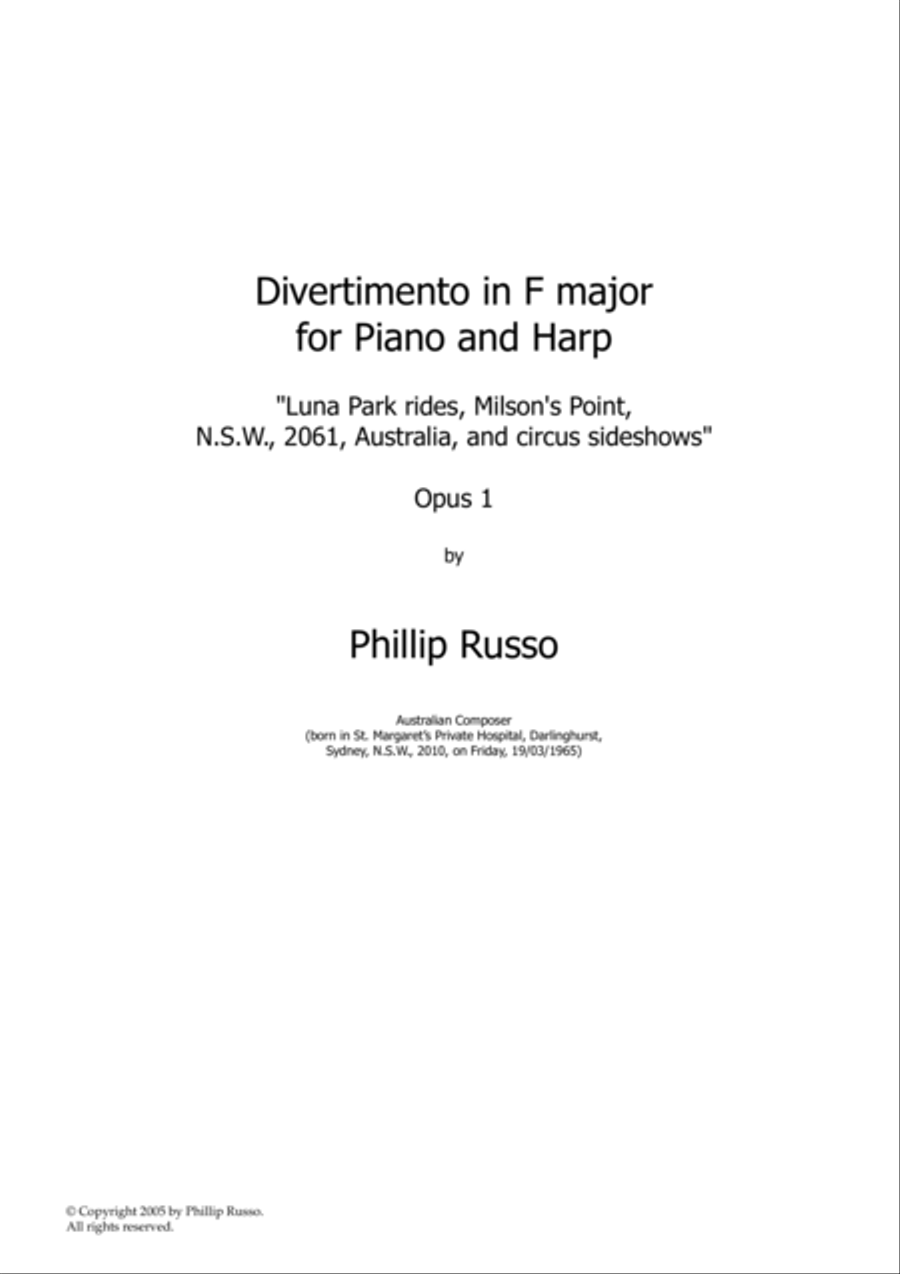 Divertimento in F major
for Piano and Harp

"Luna Park rides, Milson's Point,
N.S.W., 2061, Australia, and circus sideshows"

Opus 1

by

Phillip Russo

Australian Composer
(born in St. Margaret's Private Hospital, Darlinghurst,
Sydney, N.S.W., 2010, on Friday, 19/03/1965)

© Copyright 2005 by Phillip Russo.
All rights reserved.